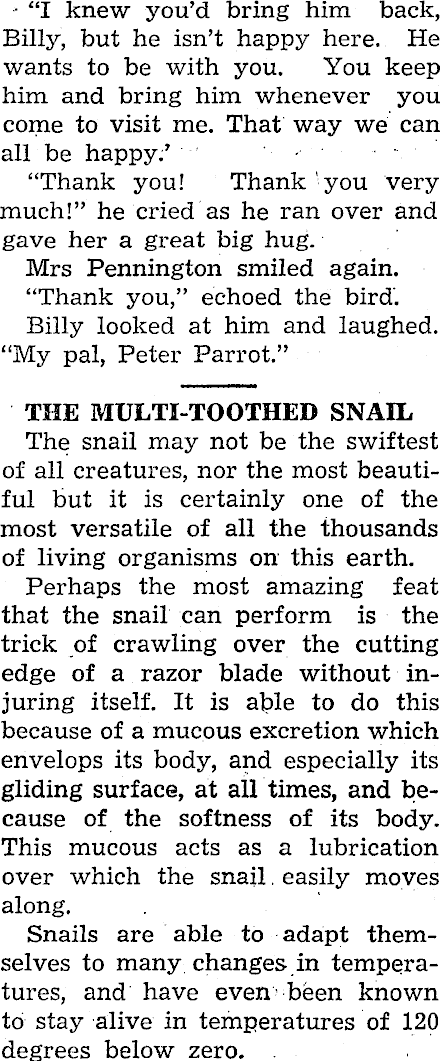 "I knew you'd bring him back, Billy, but he isn't happy here. He wants to be with you. You keep him and bring him whenever you come to visit me. That way we can all be happy.'

"Thank you! Thank you very much!" he cried as he ran over and gave her a great big hug.

Mrs Pennington smiled again.

"Thank you," echoed the bird.

Billy looked at him and laughed. "My pal, Peter Parrot."

THE MULTI-TOOTHED SNAIL

The snail may not be the swiftest of all creatures, nor the most beautiful but it is certainly one of the most versatile of all the thousands of living organisms on this earth.

Perhaps the most amazing feat that the snail can perform is the trick of crawling over the cutting edge of a razor blade without injuring itself. It is able to do this because of a mucous excretion which envelops its body, and especially its gliding surface, at all times, and because of the softness of its body. This mucous acts as a lubrication over which the snail easily moves along.

Snails are able to adapt themselves to many changes in temperatures, and have even been known to stay alive in temperatures of 120 degrees below zero.